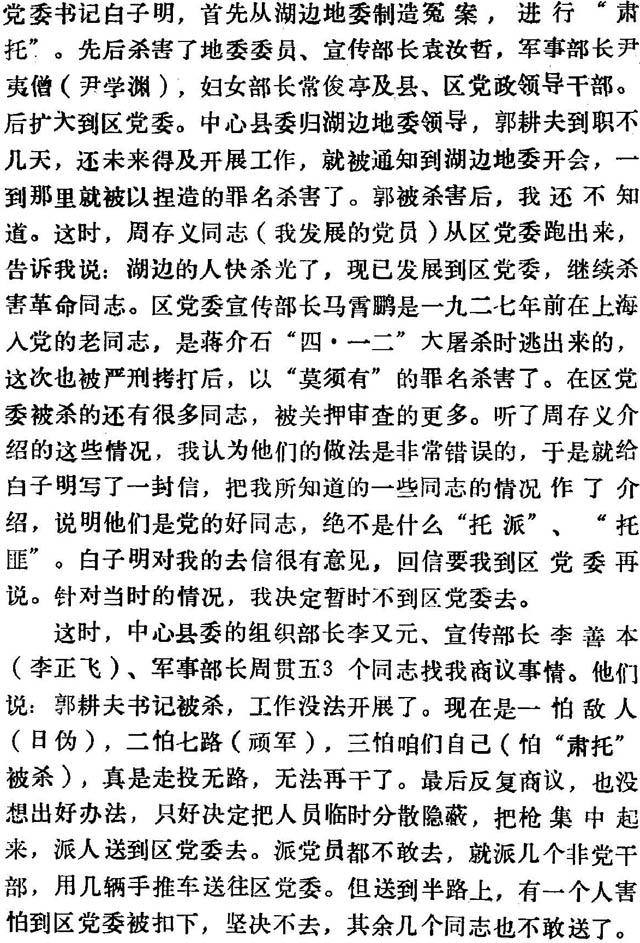 党委书记白子明，首先从湖边地委制造冤案，进行“肃托”。先后杀害了地委委员、宣传部长袁汝哲，军事部长尹夷僧（尹学渊），妇女部长常俊亭及县、区党政领导干部。后扩大到区党委。中心县委归湖边地委领导，郭耕夫到职不几天，还未来得及开展工作，就被通知到湖边地委开会，一到那里就被以捏造的罪名杀害了。郭被杀害后，我还不知道。这时，周存义同志（我发展的党员）从区党委跑出来，告诉我说：湖边的人快杀光了，现已发展到区党委，继续杀害革命同志。区党委宣传部长马霄鹏是一九二七年前在上海入党的老同志，是蒋介石“四·一二”大屠杀时逃出来的，这次也被严刑拷打后，以“莫须有”的罪名杀害了。在区党委被杀的还有很多同志，被关押审查的更多。听了周存义介绍的这些情况，我认为他们的做法是非常错误的，于是就给白子明写了一封信，把我所知道的一些同志的情况作了介绍，说明他们是党的好同志，绝不是什么“托派”、“托匪”。白子明对我的去信很有意见，回信要我到区党委再说。针对当时的情况，我决定暂时不到区党委去。

这时，中心县委的组织部长李又元、宣传部长李善本（李正飞）、军事部长周贯五3个同志找我商议事情。他们说：郭耕夫书记被杀，工作没法开展了。现在是一怕敌人（日伪），二怕七路（顽军），三怕咱们自己（怕“肃托”被杀），真是走投无路，无法再干了。最后反复商议，也没想出好办法，只好决定把人员临时分散隐蔽，把枪集中起来，派人送到区党委去。派党员都不敢去，就派几个非党干部，用几辆手推车送往区党委。但送到半路上，有一个人害怕到区党委被扣下，坚决不去，其余几个同志也不敢送了。